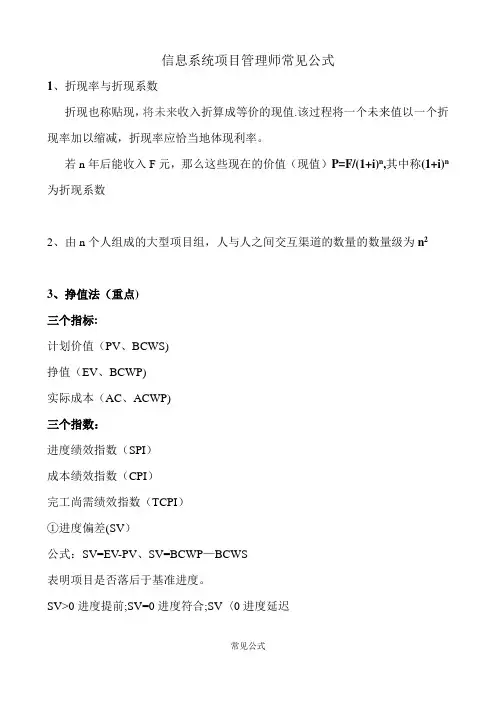 信息系统项目管理师常见公式

1、折现率与折现系数

折现也称贴现，将未来收入折算成等价的现值.该过程将一个未来值以一个折现率加以缩减，折现率应恰当地体现利率。

若 n 年后能收入 F 元，那么这些现在的价值（现值）$P=F/(1+i)^n$,其中称$(1+i)^n$为折现系数

2、由 n 个人组成的大型项目组，人与人之间交互渠道的数量的数量级为 $n^2$

3、挣值法（重点）

三个指标:

计划价值（PV、BCWS)

挣值（EV、BCWP)

实际成本（AC、ACWP)

三个指数:

进度绩效指数（SPI）

成本绩效指数（CPI）

完工尚需绩效指数（TCPI）

①进度偏差(SV)

公式：SV=EV-PV、SV=BCWP—BCWS

表明项目是否落后于基准进度。

SV>0 进度提前;SV=0 进度符合;SV〈0 进度延迟

常见公式